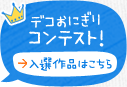 デコおにぎり
コンテスト!

→入選作品はこちら